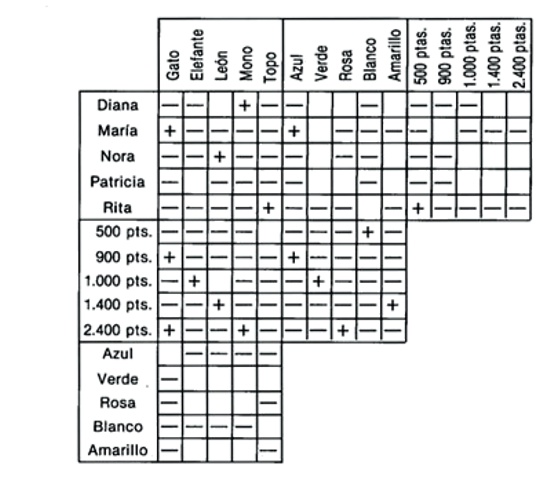 | | Gato | Elefante | León | Mono | Topo | Azul | Verde | Rosa | Blanco | Amarillo | 500 ptas. | 900 ptas. | 1.000 ptas. | 1.400 ptas. | 2.400 ptas. |
|---|---|---|---|---|---|---|---|---|---|---|---|---|---|---|---|
| Diana | — | — | | + | — | — | | | — | | — | — | — | | |
| María | + | — | — | — | — | + | | — | — | — | — | | — | — | — |
| Nora | — | — | + | — | — | — | | — | — | | — | — | | | |
| Patricia | — | | — | — | — | — | | | — | | — | — | | | |
| Rita | — | — | — | — | + | — | — | — | | — | + | — | — | — | — |
| 500 pts. | — | — | — | — | | — | — | — | + | — | | | | | |
| 900 pts. | + | — | — | — | — | + | — | — | — | — | | | | | |
| 1.000 pts. | — | + | | — | — | — | + | — | — | — | | | | | |
| 1.400 pts. | — | — | + | — | — | — | — | — | — | + | | | | | |
| 2.400 pts. | + | — | — | + | — | — | — | + | — | — | | | | | |
| Azul | | — | — | — | — | | | | | | | | | | |
| Verde | — | | | | | | | | | | | | | | |
| Rosa | — | | | | — | | | | | | | | | | |
| Blanco | — | — | — | — | | | | | | | | | | | |
| Amarillo | — | | | | — | | | | | | | | | | |